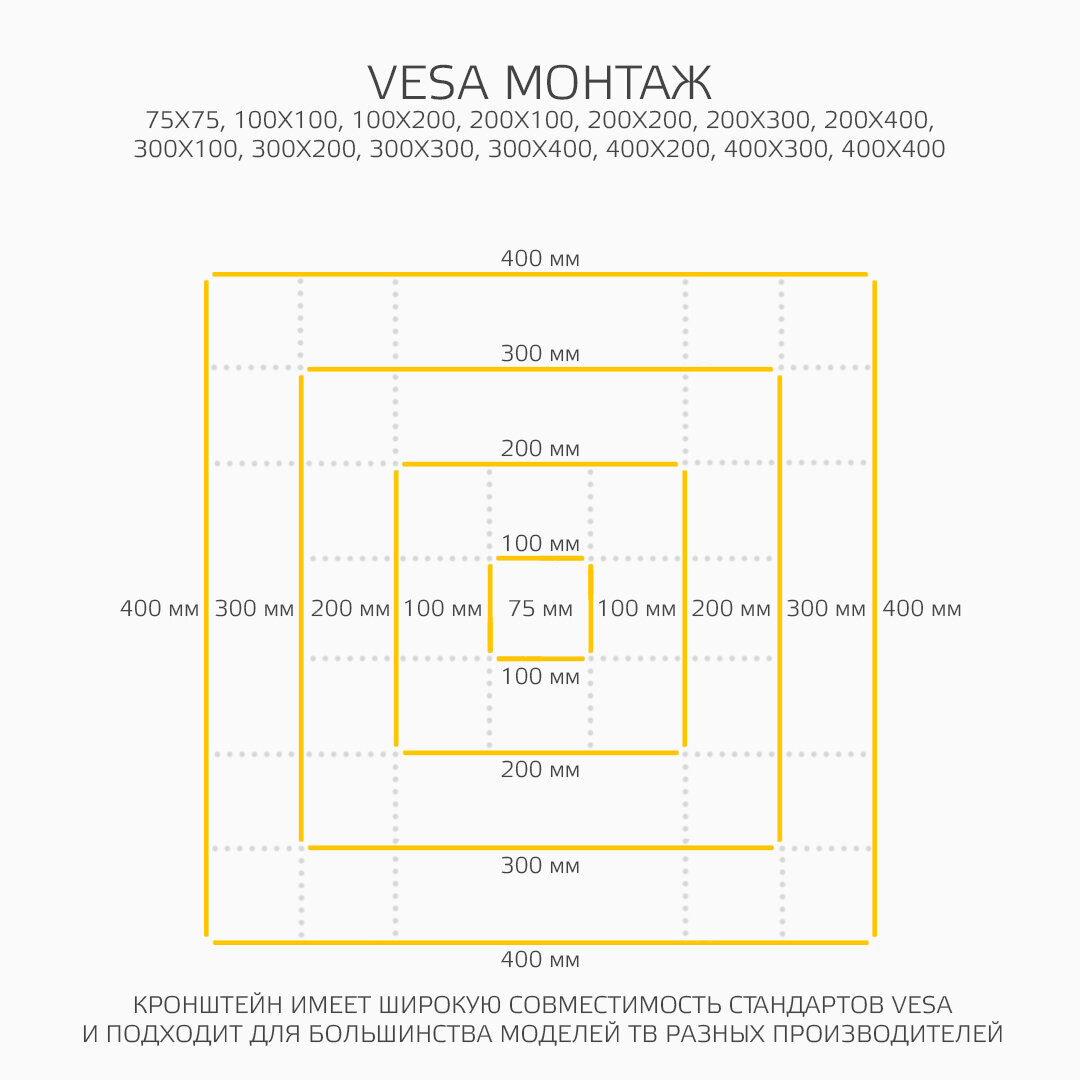 VESA МОНТАЖ

75X75, 100X100, 100X200, 200X100, 200X200, 200X300, 200X400, 300X100, 300X200, 300X300, 300X400, 400X200, 400X300, 400X400

400 мм

300 мм

200 мм

100 мм

400 мм 300 мм 200 мм 100 мм 75 мм 100 мм 200 мм 300 мм 400 мм

100 мм

200 мм

300 мм

400 мм

КРОНШТЕЙН ИМЕЕТ ШИРОКУЮ СОВМЕСТИМОСТЬ СТАНДАРТОВ VESA И ПОДХОДИТ ДЛЯ БОЛЬШИНСТВА МОДЕЛЕЙ ТВ РАЗНЫХ ПРОИЗВОДИТЕЛЕЙ